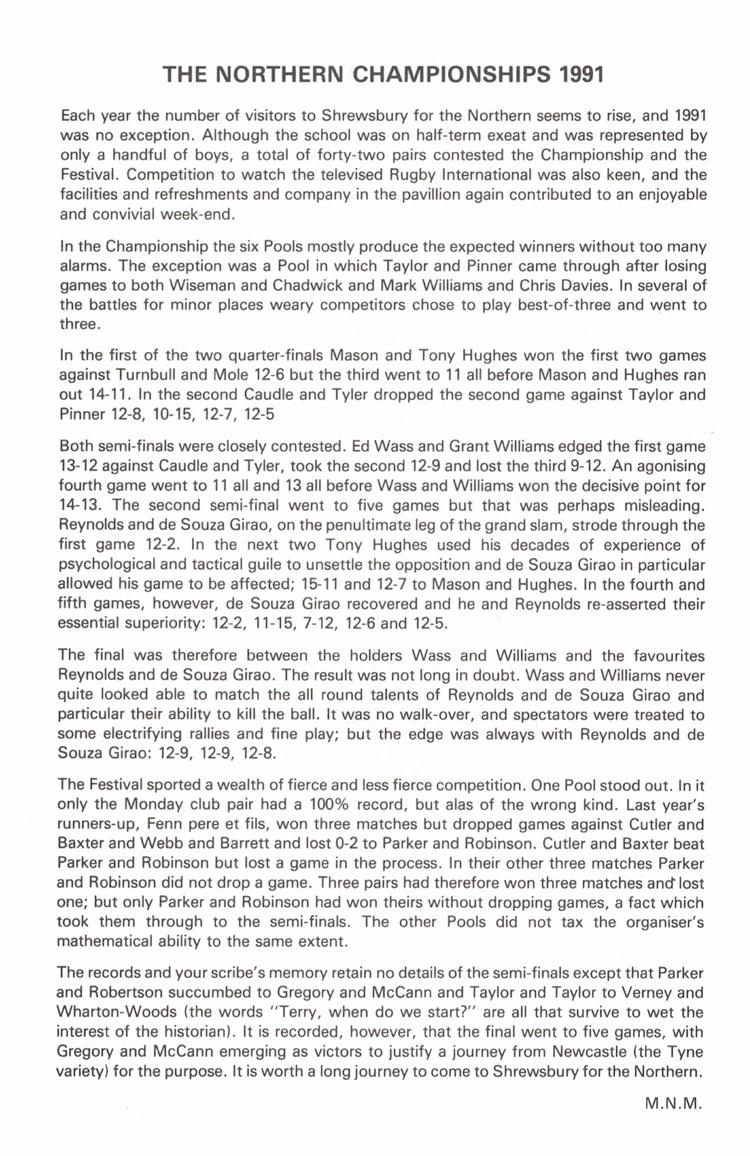 THE NORTHERN CHAMPIONSHIPS 1991

Each year the number of visitors to Shrewsbury for the Northern seems to rise, and 1991 was no exception. Although the school was on half-term exeat and was represented by only a handful of boys, a total of forty-two pairs contested the Championship and the Festival. Competition to watch the televised Rugby International was also keen, and the facilities and refreshments and company in the pavillion again contributed to an enjoyable and convivial week-end.

In the Championship the six Pools mostly produce the expected winners without too many alarms. The exception was a Pool in which Taylor and Pinner came through after losing games to both Wiseman and Chadwick and Mark Williams and Chris Davies. In several of the battles for minor places weary competitors chose to play best-of-three and went to three.

In the first of the two quarter-finals Mason and Tony Hughes won the first two games against Turnbull and Mole 12-6 but the third went to 11 all before Mason and Hughes ran out 14-11. In the second Caudle and Tyler dropped the second game against Taylor and Pinner 12-8, 10-15, 12-7, 12-5

Both semi-finals were closely contested. Ed Wass and Grant Williams edged the first game 13-12 against Caudle and Tyler, took the second 12-9 and lost the third 9-12. An agonising fourth game went to 11 all and 13 all before Wass and Williams won the decisive point for 14-13. The second semi-final went to five games but that was perhaps misleading. Reynolds and de Souza Girao, on the penultimate leg of the grand slam, strode through the first game 12-2. In the next two Tony Hughes used his decades of experience of psychological and tactical guile to unsettle the opposition and de Souza Girao in particular allowed his game to be affected; 15-11 and 12-7 to Mason and Hughes. In the fourth and fifth games, however, de Souza Girao recovered and he and Reynolds re-asserted their essential superiority: 12-2, 11-15, 7-12, 12-6 and 12-5.

The final was therefore between the holders Wass and Williams and the favourites Reynolds and de Souza Girao. The result was not long in doubt. Wass and Williams never quite looked able to match the all round talents of Reynolds and de Souza Girao and particular their ability to kill the ball. It was no walk-over, and spectators were treated to some electrifying rallies and fine play; but the edge was always with Reynolds and de Souza Girao: 12-9, 12-9, 12-8.

The Festival sported a wealth of fierce and less fierce competition. One Pool stood out. In it only the Monday club pair had a 100% record, but alas of the wrong kind. Last year's runners-up, Fenn pere et fils, won three matches but dropped games against Cutler and Baxter and Webb and Barrett and lost 0-2 to Parker and Robinson. Cutler and Baxter beat Parker and Robinson but lost a game in the process. In their other three matches Parker and Robinson did not drop a game. Three pairs had therefore won three matches and lost one; but only Parker and Robinson had won theirs without dropping games, a fact which took them through to the semi-finals. The other Pools did not tax the organiser's mathematical ability to the same extent.

The records and your scribe's memory retain no details of the semi-finals except that Parker and Robertson succumbed to Gregory and McCann and Taylor and Taylor to Verney and Wharton-Woods (the words "Terry, when do we start?" are all that survive to wet the interest of the historian). It is recorded, however, that the final went to five games, with Gregory and McCann emerging as victors to justify a journey from Newcastle (the Tyne variety) for the purpose. It is worth a long journey to come to Shrewsbury for the Northern.

M.N.M.